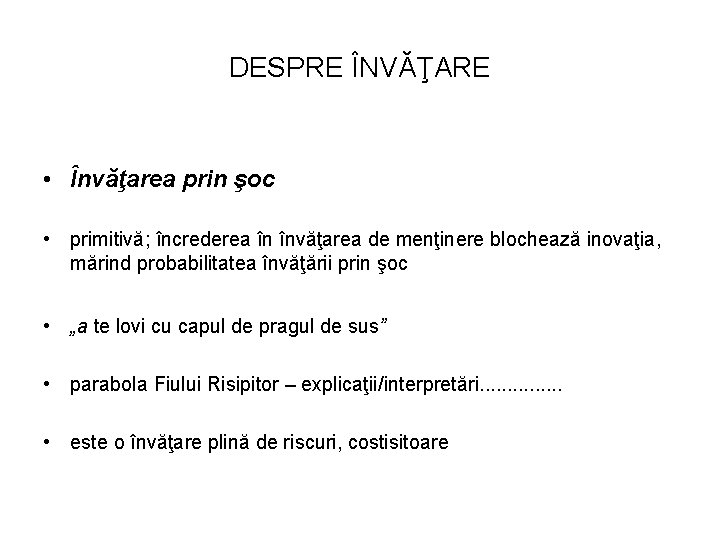 DESPRE ÎNVĂŢARE

• Învăţarea prin şoc

• primitivă; încrederea în învăţarea de menţinere blochează inovaţia, mărind probabilitatea învăţării prin şoc

• „a te lovi cu capul de pragul de sus”

• parabola Fiului Risipitor – explicaţii/interpretări...............

• este o învăţare plină de riscuri, costisitoare